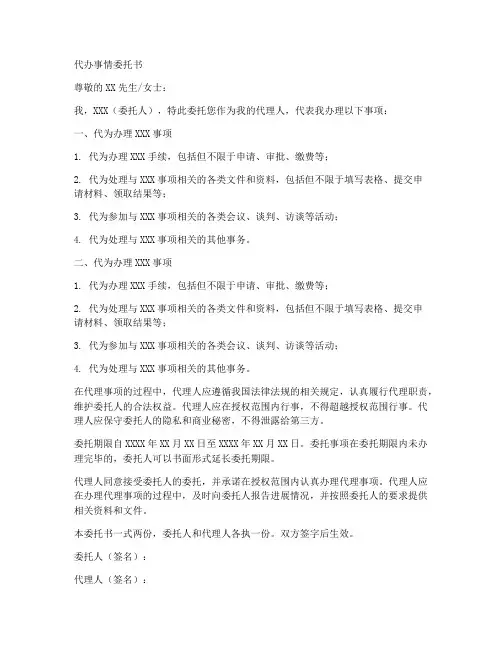 代办事情委托书

尊敬的 XX 先生/女士：

我，XXX（委托人），特此委托您作为我的代理人，代表我办理以下事项：

一、代为办理 XXX 事项

1. 代为办理 XXX 手续，包括但不限于申请、审批、缴费等；

2. 代为处理与 XXX 事项相关的各类文件和资料，包括但不限于填写表格、提交申请材料、领取结果等；

3. 代为参加与 XXX 事项相关的各类会议、谈判、访谈等活动；

4. 代为处理与 XXX 事项相关的其他事务。

二、代为办理 XXX 事项

1. 代为办理 XXX 手续，包括但不限于申请、审批、缴费等；

2. 代为处理与 XXX 事项相关的各类文件和资料，包括但不限于填写表格、提交申请材料、领取结果等；

3. 代为参加与 XXX 事项相关的各类会议、谈判、访谈等活动；

4. 代为处理与 XXX 事项相关的其他事务。

在代理事项的过程中，代理人应遵循我国法律法规的相关规定，认真履行代理职责，维护委托人的合法权益。代理人应在授权范围内行事，不得超越授权范围行事。代理人应保守委托人的隐私和商业秘密，不得泄露给第三方。

委托期限自 XXXX 年 XX 月 XX 日至 XXXX 年 XX 月 XX 日。委托事项在委托期限内未办理完毕的，委托人可以书面形式延长委托期限。

代理人同意接受委托人的委托，并承诺在授权范围内认真办理代理事项。代理人应在办理代理事项的过程中，及时向委托人报告进展情况，并按照委托人的要求提供相关资料和文件。

本委托书一式两份，委托人和代理人各执一份。双方签字后生效。

委托人（签名）：

代理人（签名）：